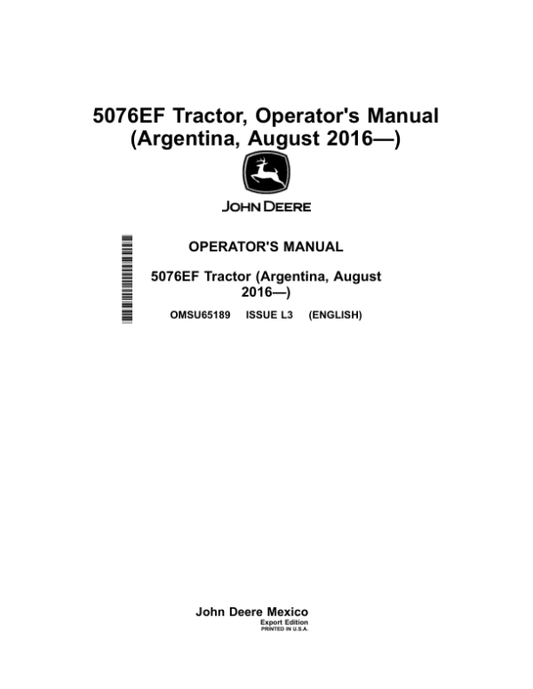 5076EF Tractor, Operator's Manual (Argentina, August 2016—)

JOHN DEERE

OPERATOR'S MANUAL

5076EF Tractor (Argentina, August 2016—)

OMSU65189 ISSUE L3 (ENGLISH)

John Deere Mexico
Export Edition
PRINTED IN U.S.A.